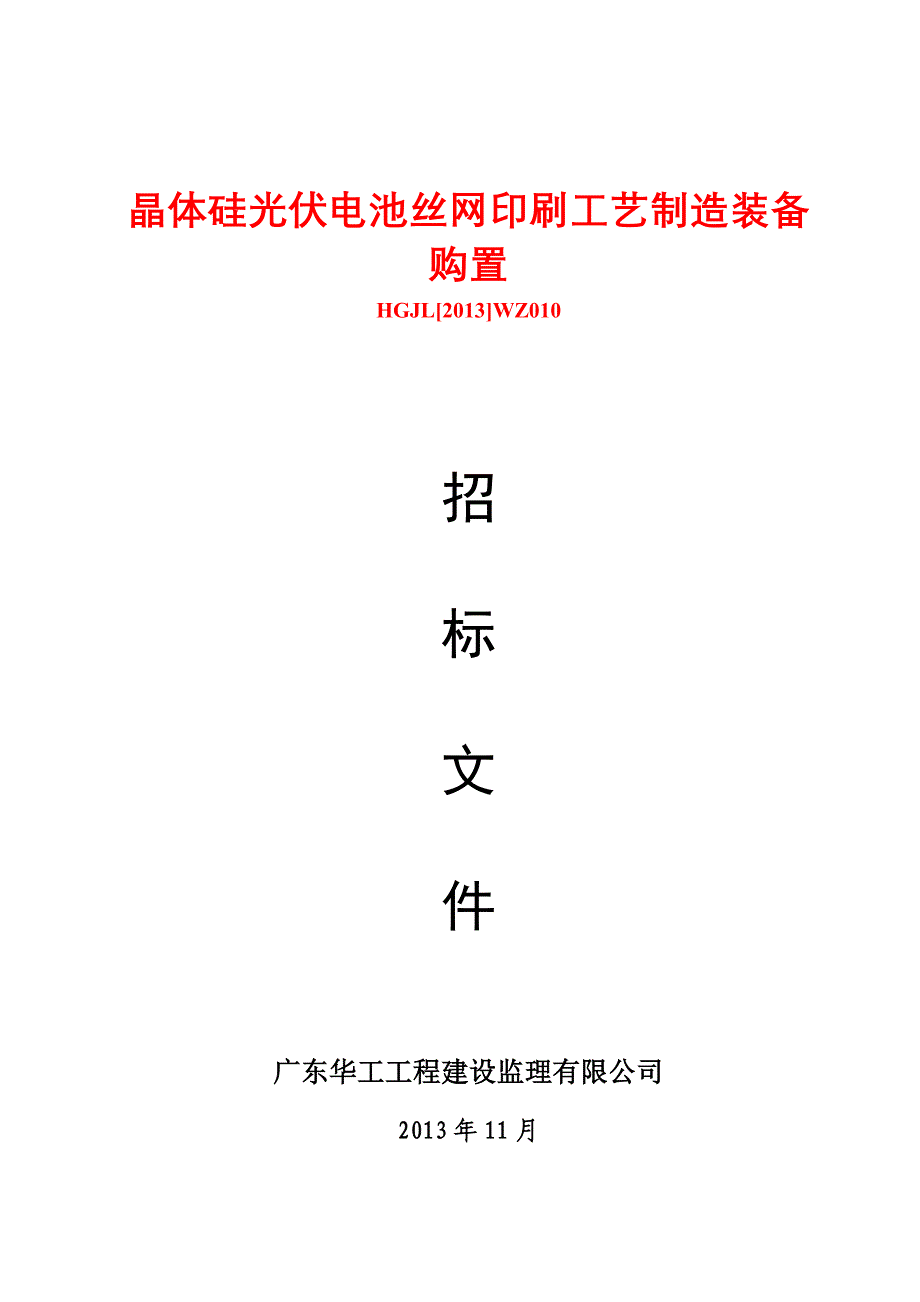 晶体硅光伏电池丝网印刷工艺制造装备购置

HGJL[2013]WZ010

招

标

文

件

广东华工工程建设监理有限公司

2013 年 11 月